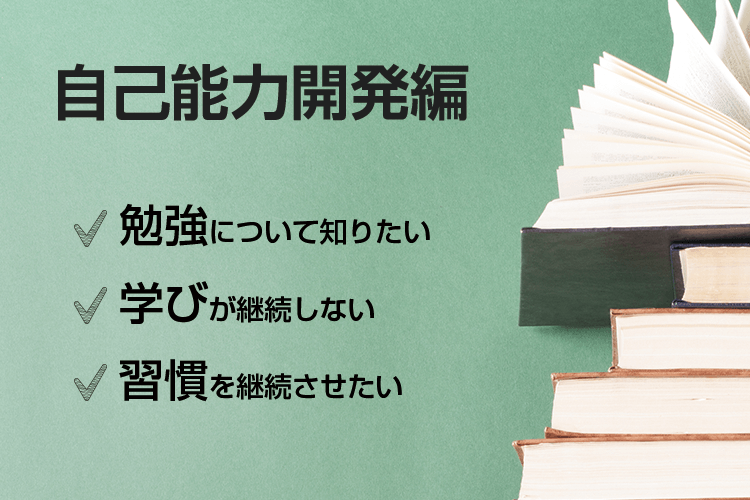 自己能力開発編

✓ 勉強について知りたい

✓ 学びが継続しない

✓ 習慣を継続させたい